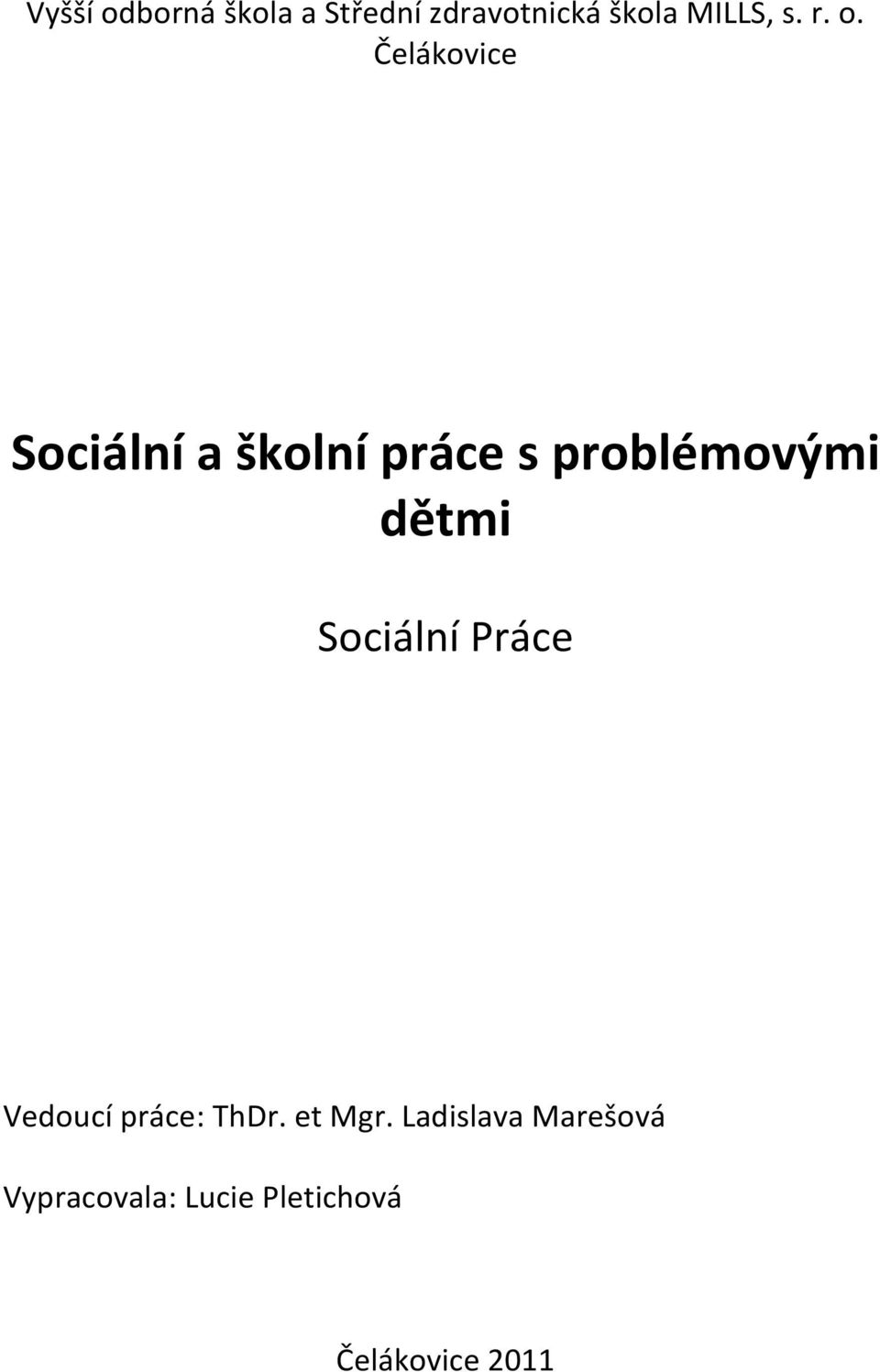 Vyšší odborná škola a Střední zdravotnická škola MILLS, s. r. o. Čelákovice

Sociální a školní práce s problémovými dětmi

Sociální Práce

Vedoucí práce: ThDr. et Mgr. Ladislava Marešová

Vypracovala: Lucie Pletichová

Čelákovice 2011